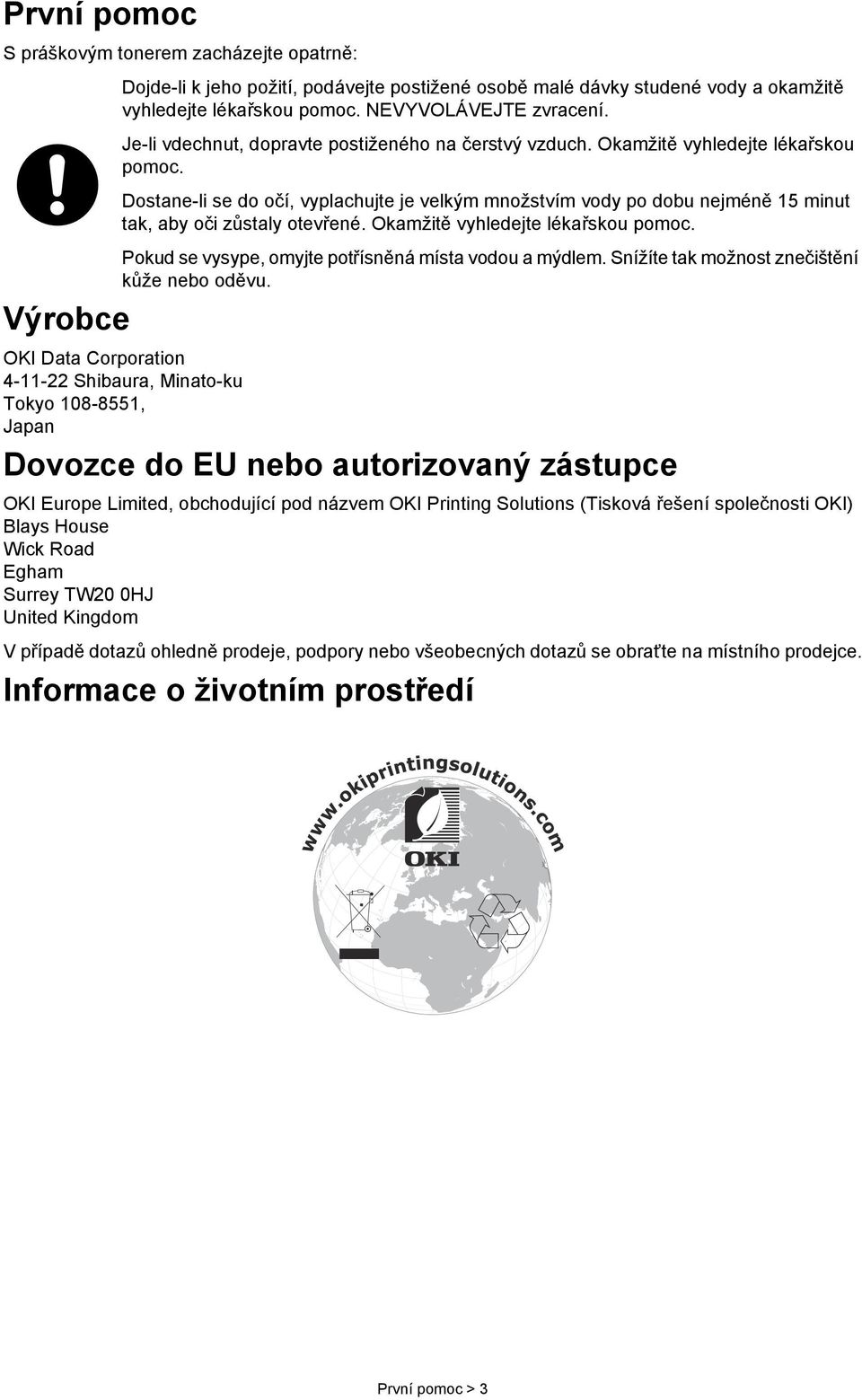 První pomoc

S práškovým tonerem zacházejte opatrně:

Dojde-li k jeho požití, podávejte postižené osobě malé dávky studené vody a okamžitě vyhledejte lékařskou pomoc. NEVYVOLÁVEJTE zvracení.

Je-li vdechnut, dopravte postiženého na čerstvý vzduch. Okamžitě vyhledejte lékařskou pomoc.

Dostane-li se do očí, vyplachujte je velkým množstvím vody po dobu nejméně 15 minut tak, aby oči zůstaly otevřené. Okamžitě vyhledejte lékařskou pomoc.

Pokud se vysype, omyjte potřísněná místa vodou a mýdlem. Snížíte tak možnost znečištění kůže nebo oděvu.

Výrobce

OKI Data Corporation
4-11-22 Shibaura, Minato-ku
Tokyo 108-8551,
Japan

Dovozce do EU nebo autorizovaný zástupce

OKI Europe Limited, obchodující pod názvem OKI Printing Solutions (Tisková řešení společnosti OKI)
Blays House
Wick Road
Egham
Surrey TW20 0HJ
United Kingdom

V případě dotazů ohledně prodeje, podpory nebo všeobecných dotazů se obraťte na místního prodejce.

Informace o životním prostředí

www.okiprintingsolutions.com

OKI

První pomoc > 3